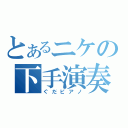 とあるニケの
下手演奏
ぐだピアノ